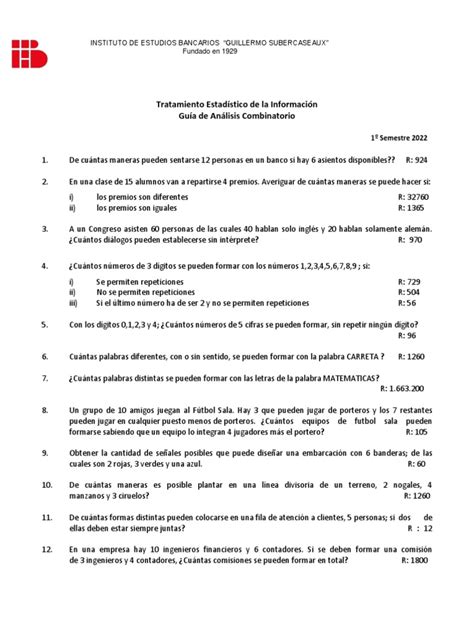 INSTITUTO DE ESTUDIOS BANCARIOS "GUILLERMO SUBERCASEAUX"
Fundado en 1929

Tratamiento Estadístico de la Información
Guía de Análisis Combinatorio

1º Semestre 2022

1. De cuántas maneras pueden sentarse 12 personas en un banco si hay 6 asientos disponibles?? R: 924

2. En una clase de 15 alumnos van a repartirse 4 premios. Averiguar de cuántas maneras se puede hacer si:

i) los premios son diferentes R: 32760
ii) los premios son iguales R: 1365

3. A un Congreso asisten 60 personas de las cuales 40 hablan solo inglés y 20 hablan solamente alemán. ¿Cuántos diálogos pueden establecerse sin intérprete? R: 970

4. ¿Cuántos números de 3 dígitos se pueden formar con los números 1,2,3,4,5,6,7,8,9 ; si:

i) Se permiten repeticiones R: 729
ii) No se permiten repeticiones R: 504
iii) Si el último número ha de ser 2 y no se permiten repeticiones R: 56

5. Con los dígitos 0,1,2,3 y 4; ¿Cuántos números de 5 cifras se pueden formar, sin repetir ningún dígito? R: 96

6. Cuántas palabras diferentes, con o sin sentido, se pueden formar con la palabra CARRETA ? R: 1260

7. ¿Cuántas palabras distintas se pueden formar con las letras de la palabra MATEMATICAS? R: 1.663.200

8. Un grupo de 10 amigos juegan al Fútbol Sala. Hay 3 que pueden jugar de porteros y los 7 restantes pueden jugar en cualquier puesto menos de porteros. ¿Cuántos equipos de futbol sala pueden formarse sabiendo que un equipo lo integran 4 jugadores más el portero? R: 105

9. Obtener la cantidad de señales posibles que puede diseñar una embarcación con 6 banderas; de las cuales son 2 rojas, 3 verdes y una azul. R: 60

10. De cuántas maneras es posible plantar en una línea divisoria de un terreno, 2 nogales, 4 manzanos y 3 ciruelos? R: 1260

11. De cuántas formas distintas pueden colocarse en una fila de atención a clientes, 5 personas; si dos de ellas deben estar siempre juntas? R : 12

12. En una empresa hay 10 ingenieros financieros y 6 contadores. Si se deben formar una comisión de 3 ingenieros y 4 contadores, ¿Cuántas comisiones se pueden formar en total? R: 1800